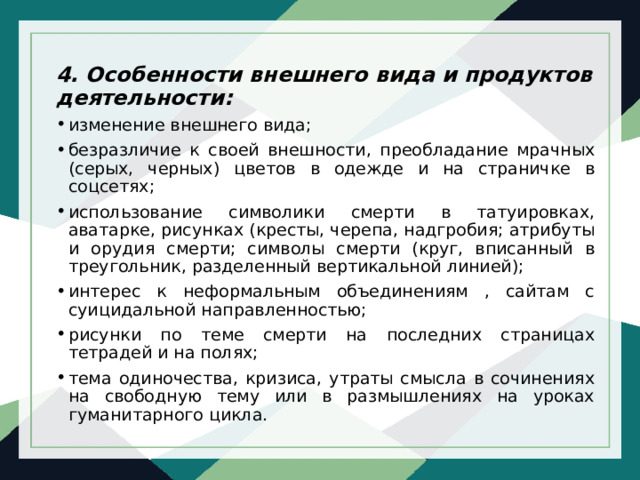 4. Особенности внешнего вида и продуктов деятельности:

• изменение внешнего вида;

• безразличие к своей внешности, преобладание мрачных (серых, черных) цветов в одежде и на страничке в соцсетях;

• использование символики смерти в татуировках, аватарке, рисунках (кресты, черепа, надгробия; атрибуты и орудия смерти; символы смерти (круг, вписанный в треугольник, разделенный вертикальной линией);

• интерес к неформальным объединениям , сайтам с суицидальной направленностью;

• рисунки по теме смерти на последних страницах тетрадей и на полях;

• тема одиночества, кризиса, утраты смысла в сочинениях на свободную тему или в размышлениях на уроках гуманитарного цикла.